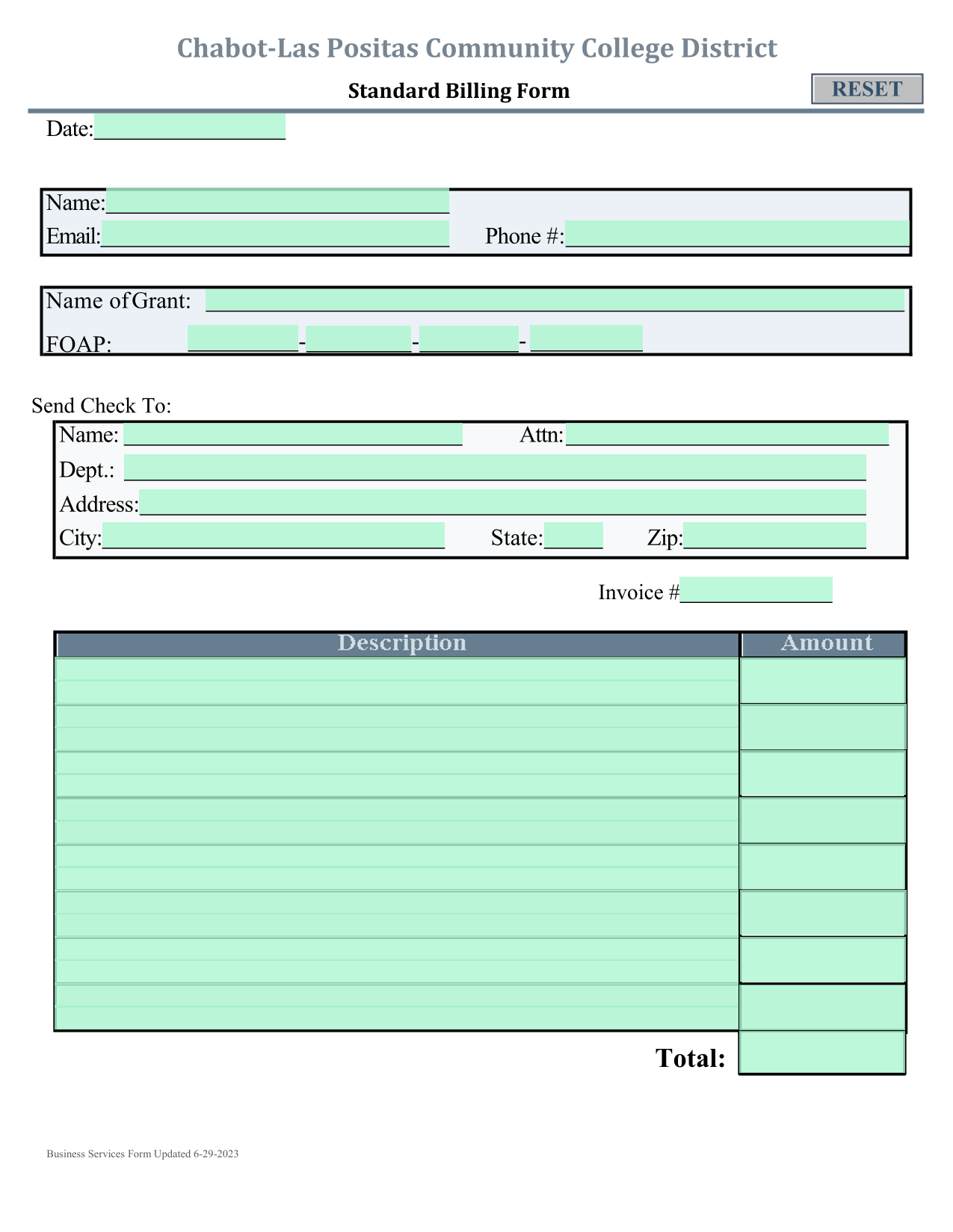 Chabot-Las Positas Community College District

Standard Billing Form

RESET

Date:

Name:
Email:
Phone #:

Name of Grant:
FOAP: - - -

Send Check To:
Name:
Attn:
Dept.:
Address:
City:
State:
Zip:

Invoice #

| Description | Amount |
|---|---|
| | |
| | |
| | |
| | |
| | |
| | |
| | |
| | |

Total:

Business Services Form Updated 6-29-2023